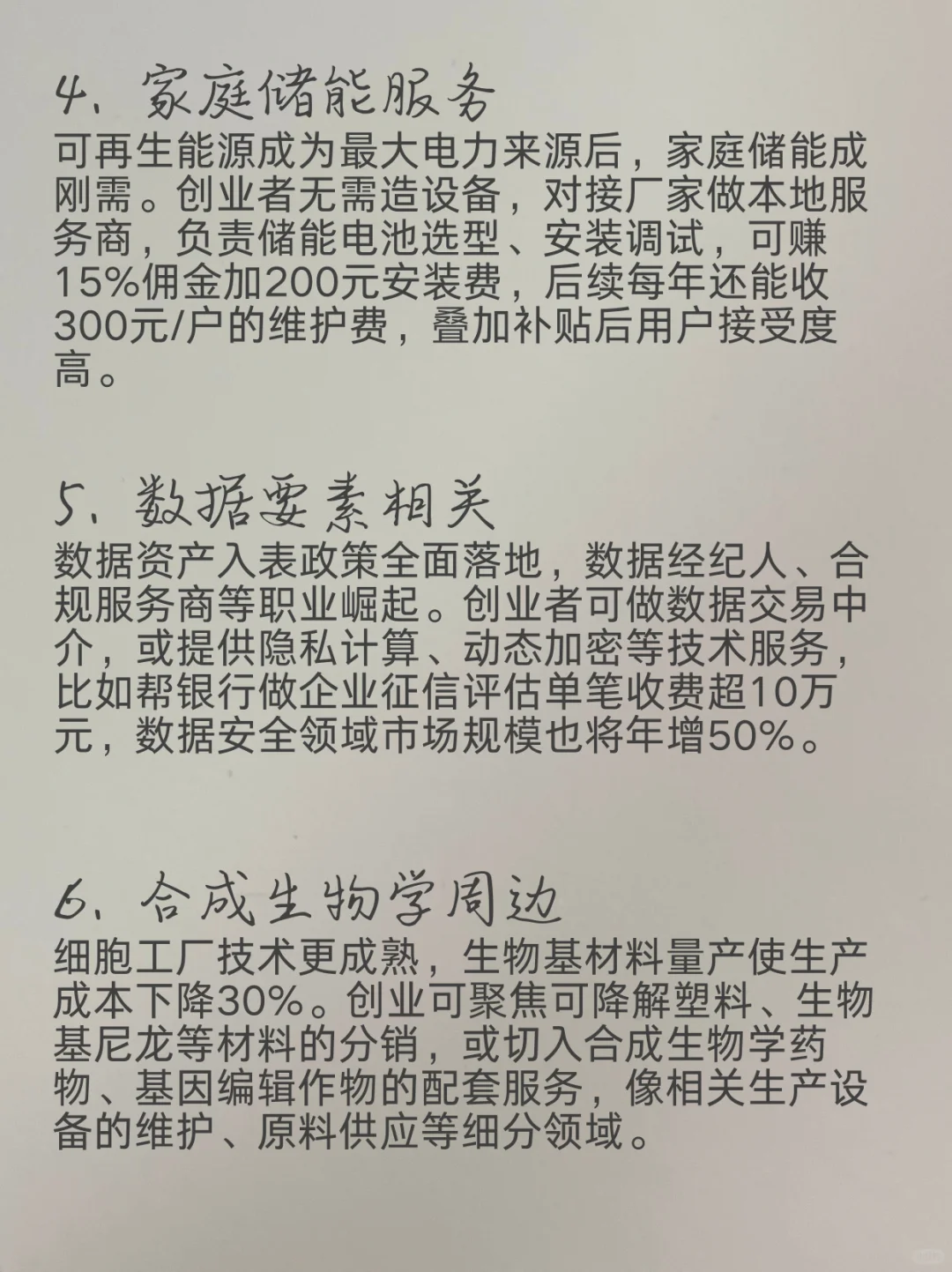 4、家庭储能服务
可再生能源成为最大电力来源后，家庭储能成刚需。创业者无需造设备，对接厂家做本地服务商，负责储能电池选型、安装调试，可赚15%佣金加200元安装费，后续每年还能收300元/户的维护费，叠加补贴后用户接受度高。

5、数据要素相关
数据资产入表政策全面落地，数据经纪人、合规服务商等职业崛起。创业者可做数据交易中介，或提供隐私计算、动态加密等技术服务，比如帮银行做企业征信评估单笔收费超10万元，数据安全领域市场规模也将年增50%。

6、合成生物学周边
细胞工厂技术更成熟，生物基材料量产使生产成本下降30%。创业可聚焦可降解塑料、生物基尼龙等材料的分销，或切入合成生物学药物、基因编辑作物的配套服务，像相关生产设备的维护、原料供应等细分领域。